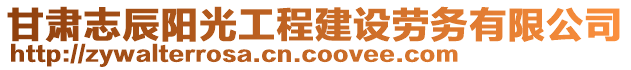 甘肃志辰阳光工程建设劳务有限公司
http://zywalterrosa.cn.coovee.com